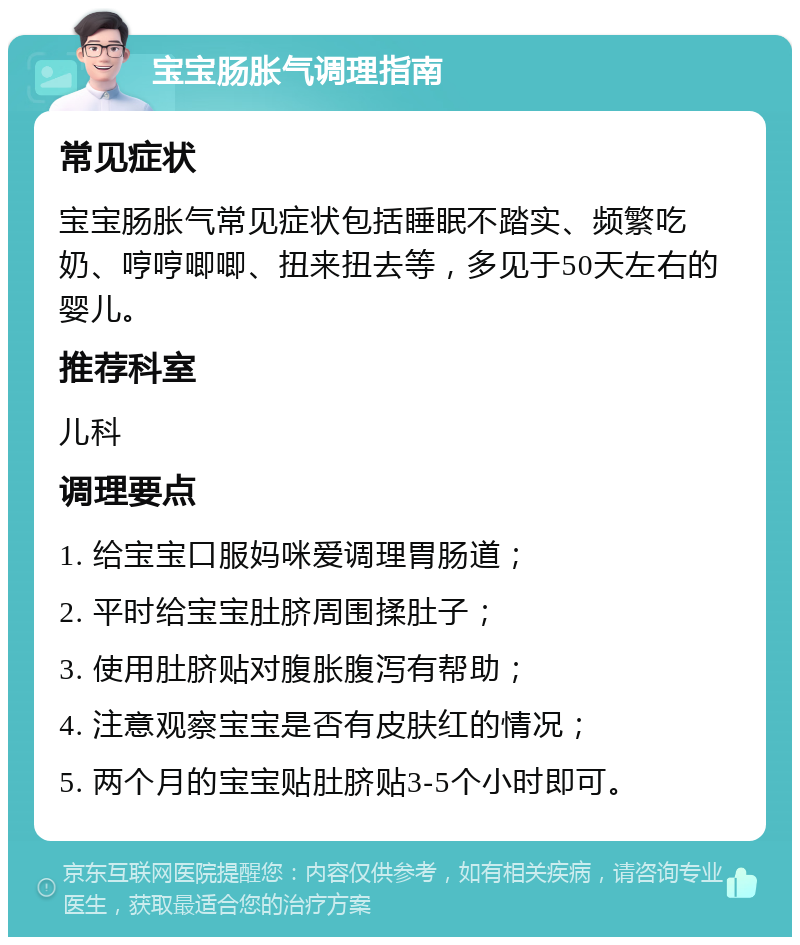 宝宝肠胀气调理指南

常见症状

宝宝肠胀气常见症状包括睡眠不踏实、频繁吃奶、哼哼唧唧、扭来扭去等，多见于50天左右的婴儿。

推荐科室

儿科

调理要点

1. 给宝宝口服妈咪爱调理胃肠道；

2. 平时给宝宝肚脐周围揉肚子；

3. 使用肚脐贴对腹胀腹泻有帮助；

4. 注意观察宝宝是否有皮肤红的情况；

5. 两个月的宝宝贴肚脐贴3-5个小时即可。

京东互联网医院提醒您：内容仅供参考，如有相关疾病，请咨询专业医生，获取最适合您的治疗方案